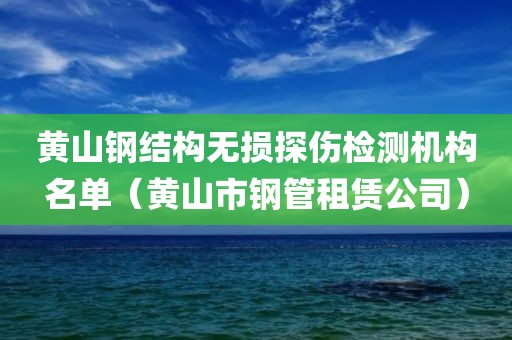 黄山钢结构无损探伤检测机构名单（黄山市钢管租赁公司）